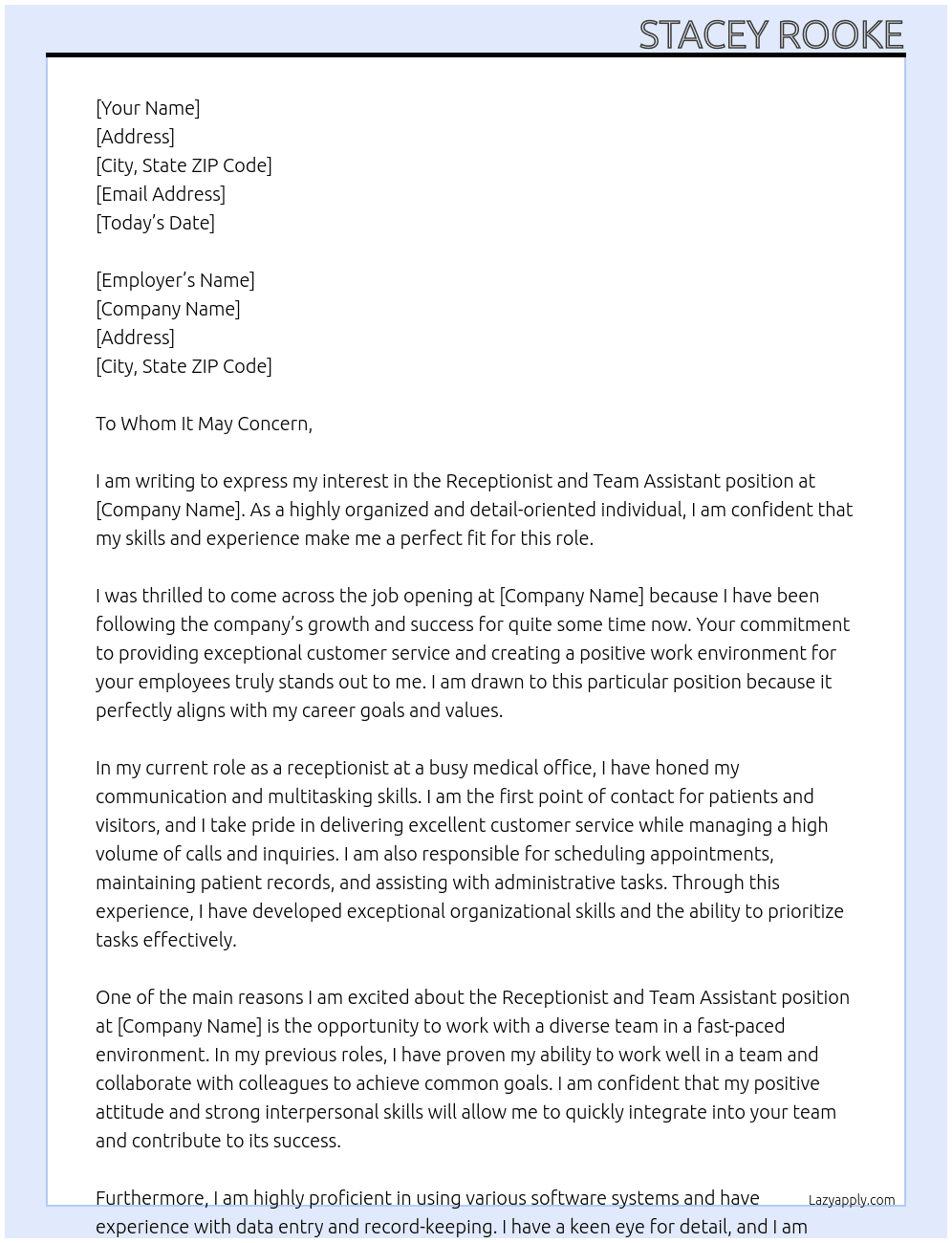 STACEY ROOKE

[Your Name]
[Address]
[City, State ZIP Code]
[Email Address]
[Today's Date]

[Employer's Name]
[Company Name]
[Address]
[City, State ZIP Code]

To Whom It May Concern,

I am writing to express my interest in the Receptionist and Team Assistant position at [Company Name]. As a highly organized and detail-oriented individual, I am confident that my skills and experience make me a perfect fit for this role.

I was thrilled to come across the job opening at [Company Name] because I have been following the company's growth and success for quite some time now. Your commitment to providing exceptional customer service and creating a positive work environment for your employees truly stands out to me. I am drawn to this particular position because it perfectly aligns with my career goals and values.

In my current role as a receptionist at a busy medical office, I have honed my communication and multitasking skills. I am the first point of contact for patients and visitors, and I take pride in delivering excellent customer service while managing a high volume of calls and inquiries. I am also responsible for scheduling appointments, maintaining patient records, and assisting with administrative tasks. Through this experience, I have developed exceptional organizational skills and the ability to prioritize tasks effectively.

One of the main reasons I am excited about the Receptionist and Team Assistant position at [Company Name] is the opportunity to work with a diverse team in a fast-paced environment. In my previous roles, I have proven my ability to work well in a team and collaborate with colleagues to achieve common goals. I am confident that my positive attitude and strong interpersonal skills will allow me to quickly integrate into your team and contribute to its success.

Furthermore, I am highly proficient in using various software systems and have experience with data entry and record-keeping. I have a keen eye for detail, and I am

Lazyapply.com